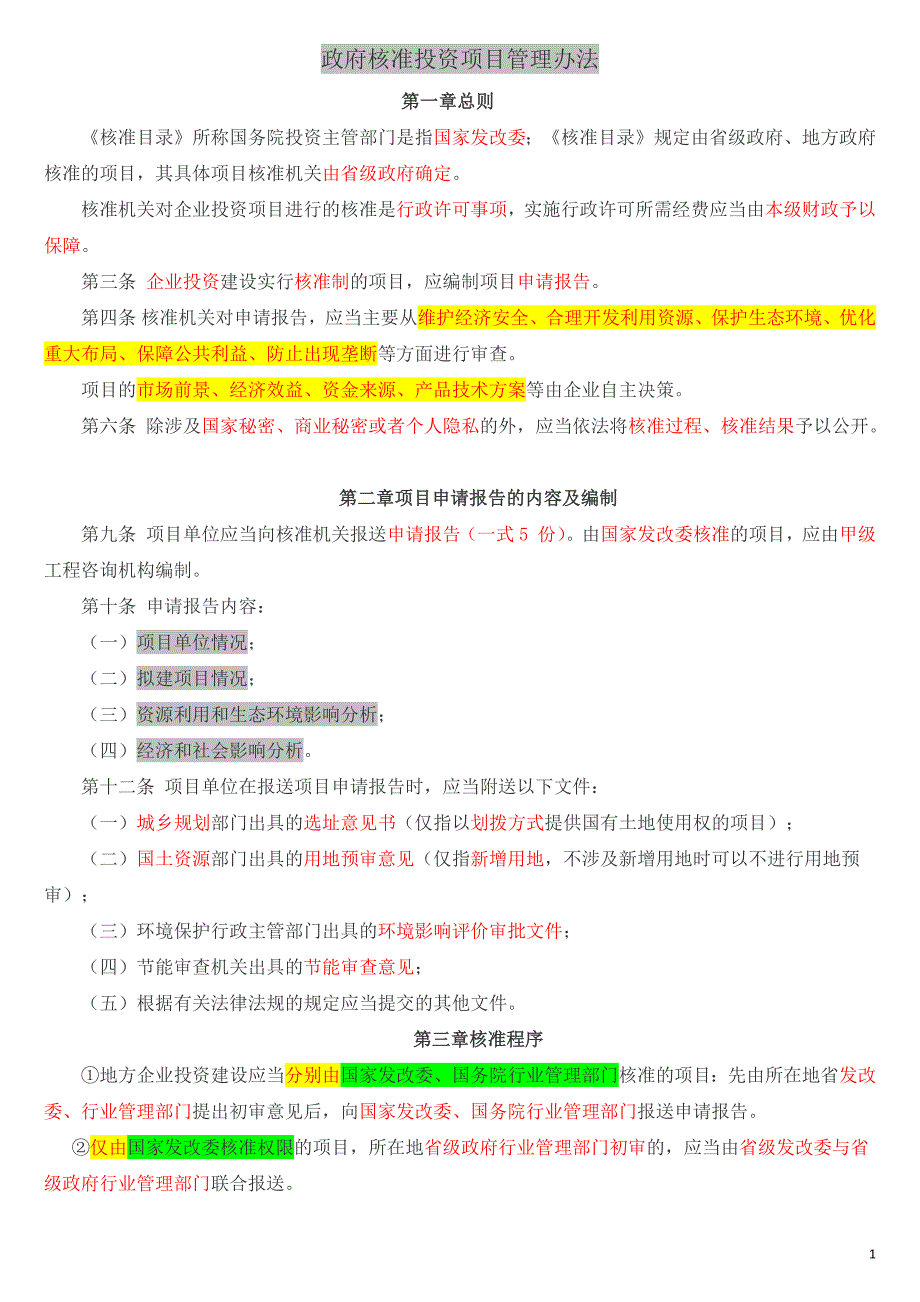 政府核准投资项目管理办法

第一章总则

《核准目录》所称国务院投资主管部门是指国家发改委；《核准目录》规定由省级政府、地方政府核准的项目，其具体项目核准机关由省级政府确定。

核准机关对企业投资项目进行的核准是行政许可事项，实施行政许可所需经费应当由本级财政予以保障。

第三条 企业投资建设实行核准制的项目，应编制项目申请报告。

第四条 核准机关对申请报告，应当主要从维护经济安全、合理开发利用资源、保护生态环境、优化重大布局、保障公共利益、防止出现垄断等方面进行审查。

项目的市场前景、经济效益、资金来源、产品技术方案等由企业自主决策。

第六条 除涉及国家秘密、商业秘密或者个人隐私的外，应当依法将核准过程、核准结果予以公开。

第二章项目申请报告的内容及编制

第九条 项目单位应当向核准机关报送申请报告（一式 5 份）。由国家发改委核准的项目，应由甲级工程咨询机构编制。

第十条 申请报告内容：

（一）项目单位情况；

（二）拟建项目情况；

（三）资源利用和生态环境影响分析；

（四）经济和社会影响分析。

第十二条 项目单位在报送项目申请报告时，应当附送以下文件：

（一）城乡规划部门出具的选址意见书（仅指以划拨方式提供国有土地使用权的项目）；

（二）国土资源部门出具的用地预审意见（仅指新增用地，不涉及新增用地时可以不进行用地预审）；

（三）环境保护行政主管部门出具的环境影响评价审批文件；

（四）节能审查机关出具的节能审查意见；

（五）根据有关法律法规的规定应当提交的其他文件。

第三章核准程序

①地方企业投资建设应当分别由国家发改委、国务院行业管理部门核准的项目：先由所在地省发改委、行业管理部门提出初审意见后，向国家发改委、国务院行业管理部门报送申请报告。

②仅由国家发改委核准权限的项目，所在地省级政府行业管理部门初审的，应当由省级发改委与省级政府行业管理部门联合报送。

1